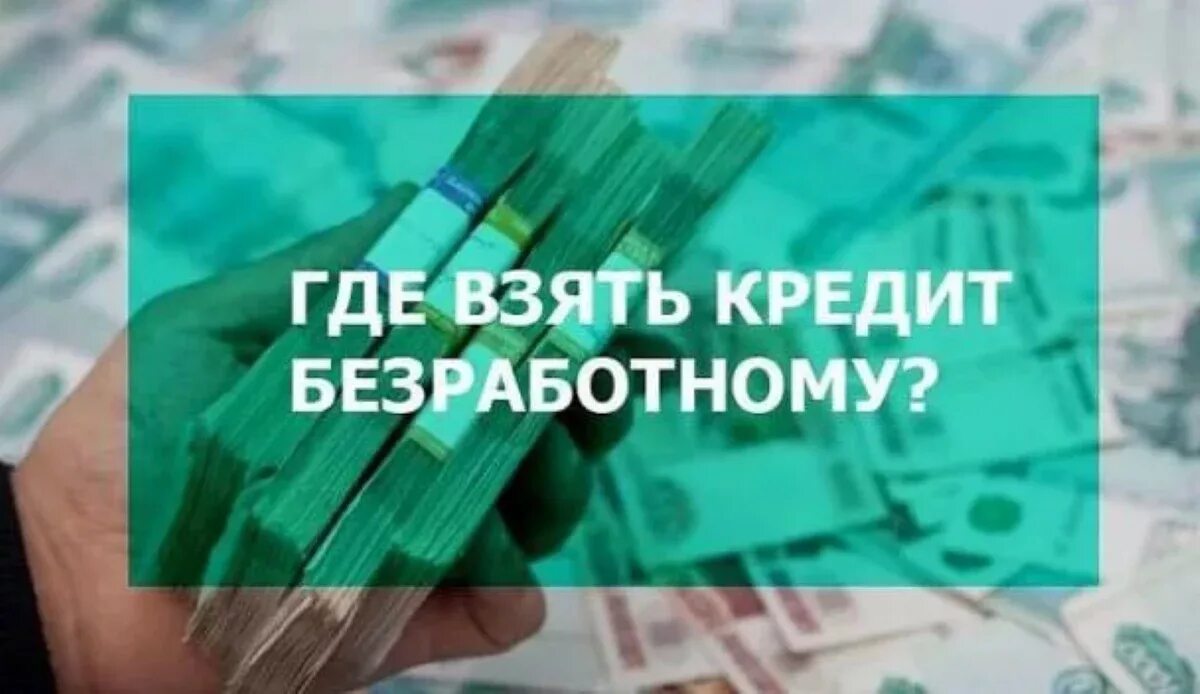 ГДЕ ВЗЯТЬ КРЕДИТ БЕЗРАБОТНОМУ?